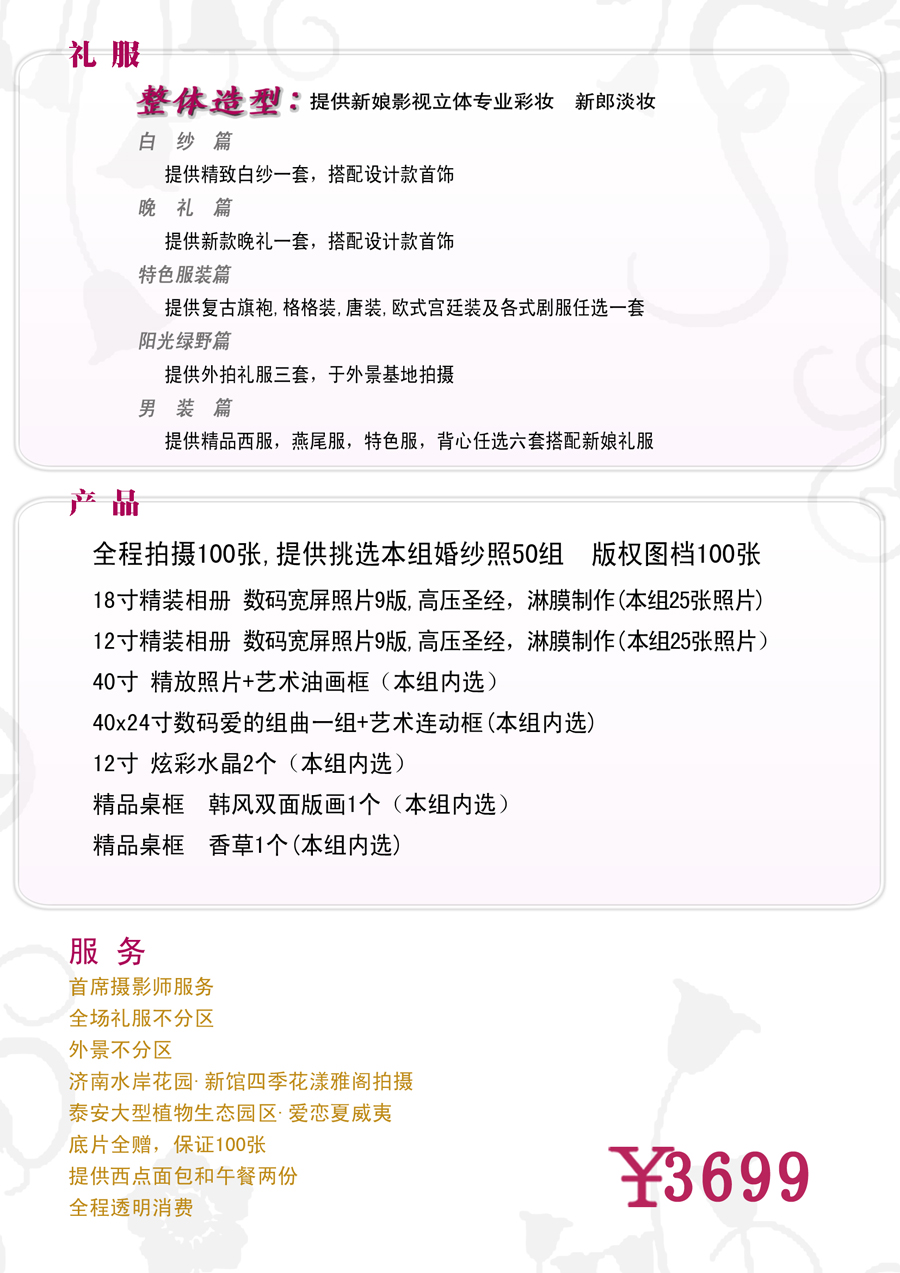 礼 服

整体造型：提供新娘影视立体专业彩妆　新郎淡妆

白 纱 篇

提供精致白纱一套，搭配设计款首饰

晚 礼 篇

提供新款晚礼一套，搭配设计款首饰

特色服装篇

提供复古旗袍,格格装,唐装,欧式宫廷装及各式剧服任选一套

阳光绿野篇

提供外拍礼服三套，于外景基地拍摄

男 装 篇

提供精品西服，燕尾服，特色服，背心任选六套搭配新娘礼服

产 品

全程拍摄100张,提供挑选本组婚纱照50组　版权图档100张

18寸精装相册 数码宽屏照片9版,高压圣经，淋膜制作(本组25张照片)

12寸精装相册 数码宽屏照片9版,高压圣经，淋膜制作(本组25张照片)

40寸 精放照片+艺术油画框（本组内选）

40x24寸数码爱的组曲一组+艺术连动框(本组内选)

12寸 炫彩水晶2个（本组内选）

精品桌框　韩风双面版画1个（本组内选）

精品桌框　香草1个(本组内选)

服 务

首席摄影师服务

全场礼服不分区

外景不分区

济南水岸花园·新馆四季花漾雅阁拍摄

泰安大型植物生态园区·爱恋夏威夷

底片全赠，保证100张

提供西点面包和午餐两份

全程透明消费

¥3699